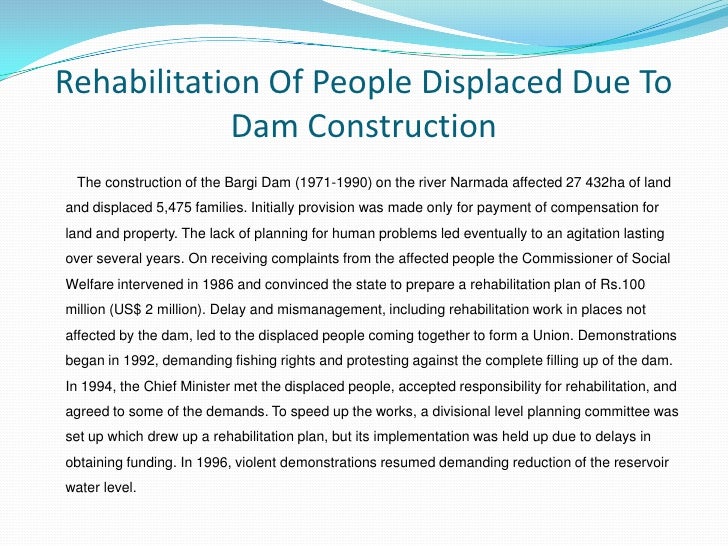 Rehabilitation Of People Displaced Due To Dam Construction

The construction of the Bargi Dam (1971-1990) on the river Narmada affected 27 432ha of land and displaced 5,475 families. Initially provision was made only for payment of compensation for land and property. The lack of planning for human problems led eventually to an agitation lasting over several years. On receiving complaints from the affected people the Commissioner of Social Welfare intervened in 1986 and convinced the state to prepare a rehabilitation plan of Rs.100 million (US$ 2 million). Delay and mismanagement, including rehabilitation work in places not affected by the dam, led to the displaced people coming together to form a Union. Demonstrations began in 1992, demanding fishing rights and protesting against the complete filling up of the dam. In 1994, the Chief Minister met the displaced people, accepted responsibility for rehabilitation, and agreed to some of the demands. To speed up the works, a divisional level planning committee was set up which drew up a rehabilitation plan, but its implementation was held up due to delays in obtaining funding. In 1996, violent demonstrations resumed demanding reduction of the reservoir water level.